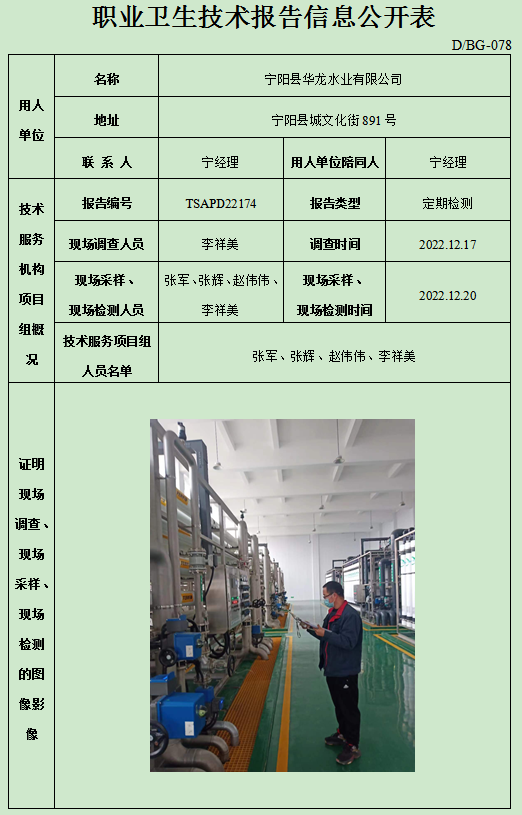 职业卫生技术报告信息公开表

D/BG-078

| 用人单位 | 名称 | 宁阳县华龙水业有限公司 | | |
|---|---|---|---|---|
| | 地址 | 宁阳县城文化街 891 号 | | |
| | 联 系 人 | 宁经理 | 用人单位陪同人 | 宁经理 |
| 技术服务机构项目组概况 | 报告编号 | TSAPD22174 | 报告类型 | 定期检测 |
| | 现场调查人员 | 李祥美 | 调查时间 | 2022.12.17 |
| | 现场采样、现场检测人员 | 张军、张辉、赵伟伟、李祥美 | 现场采样、现场检测时间 | 2022.12.20 |
| | 技术服务项目组人员名单 | 张军、张辉、赵伟伟、李祥美 | | |
| 证明现场调查、现场采样、现场检测的图像影像 | | | | |